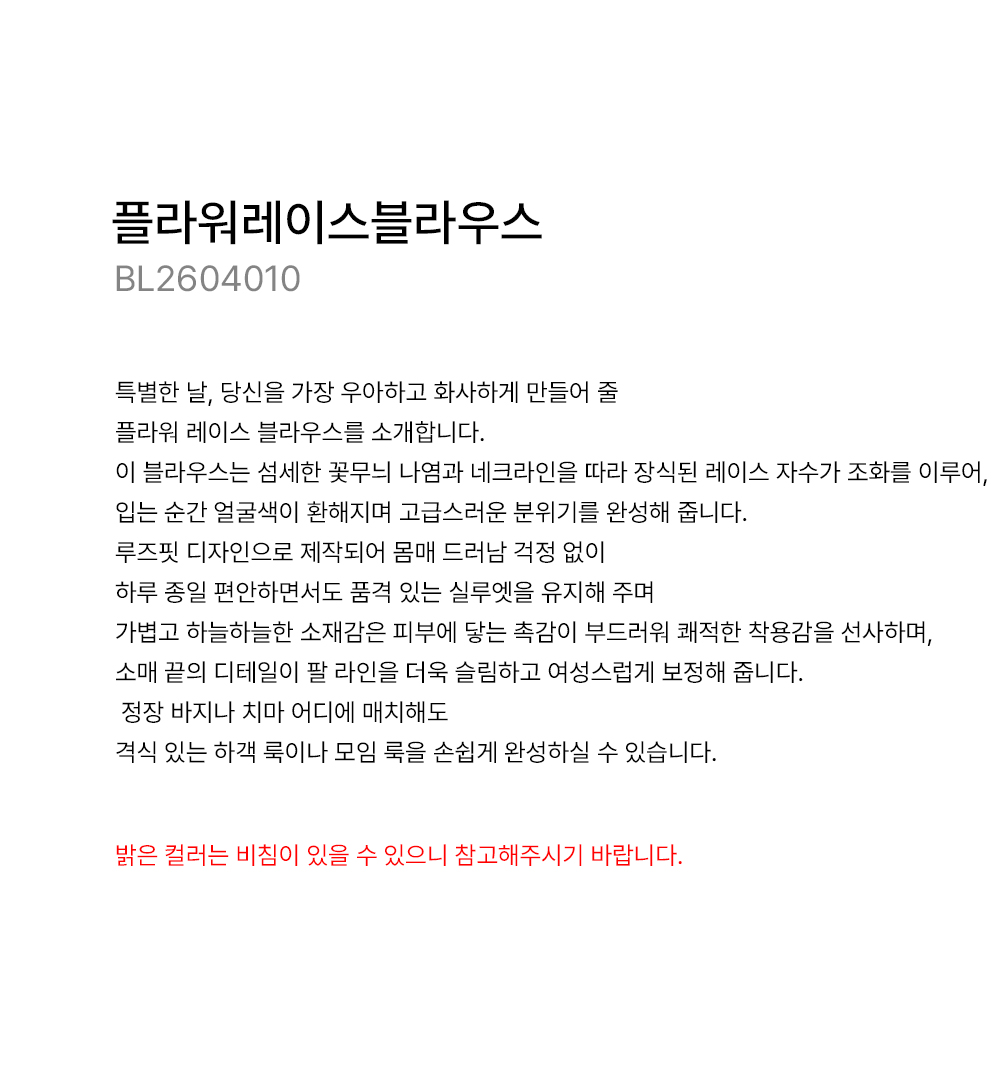 플라워레이스블라우스
BL2604010

특별한 날, 당신을 가장 우아하고 화사하게 만들어 줄
플라워 레이스 블라우스를 소개합니다.
이 블라우스는 섬세한 꽃무늬 나염과 네크라인을 따라 장식된 레이스 자수가 조화를 이루어,
입는 순간 얼굴색이 환해지며 고급스러운 분위기를 완성해 줍니다.
루즈핏 디자인으로 제작되어 몸매 드러남 걱정 없이
하루 종일 편안하면서도 품격 있는 실루엣을 유지해 주며
가볍고 하늘하늘한 소재감은 피부에 닿는 촉감이 부드러워 쾌적한 착용감을 선사하며,
소매 끝의 디테일이 팔 라인을 더욱 슬림하고 여성스럽게 보정해 줍니다.
정장 바지나 치마 어디에 매치해도
격식 있는 하객 룩이나 모임 룩을 손쉽게 완성하실 수 있습니다.

밝은 컬러는 비침이 있을 수 있으니 참고해주시기 바랍니다.